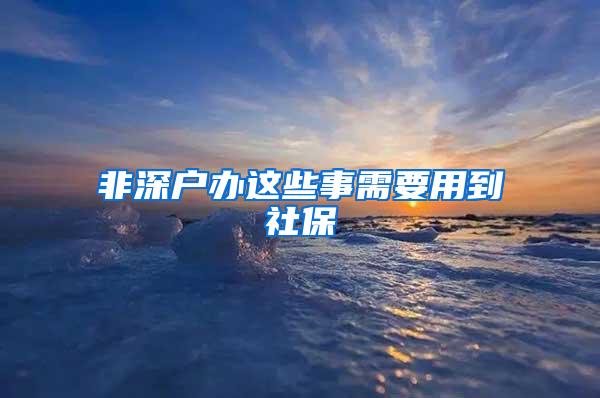 非深户办这些事需要用到社保